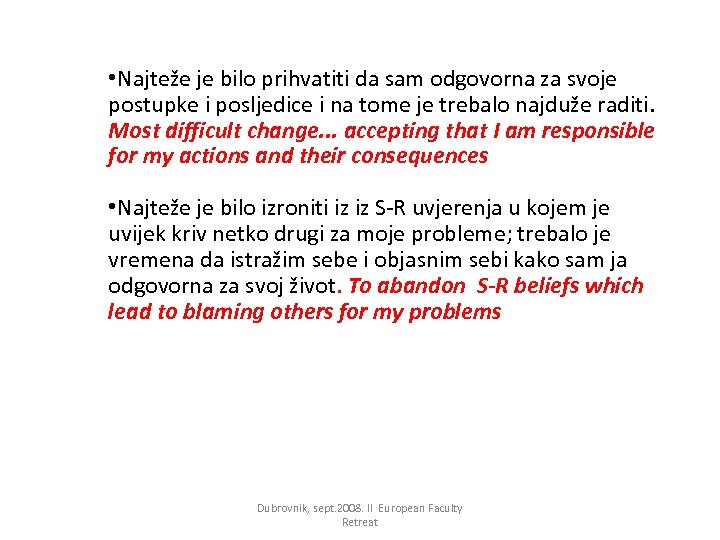 •Najteže je bilo prihvatiti da sam odgovorna za svoje postupke i posljedice i na tome je trebalo najduže raditi. Most difficult change... accepting that I am responsible for my actions and their consequences

•Najteže je bilo izroniti iz iz S-R uvjerenja u kojem je uvijek kriv netko drugi za moje probleme; trebalo je vremena da istražim sebe i objasnim sebi kako sam ja odgovorna za svoj život. To abandon S-R beliefs which lead to blaming others for my problems

Dubrovnik, sept.2008. II European Faculty Retreat